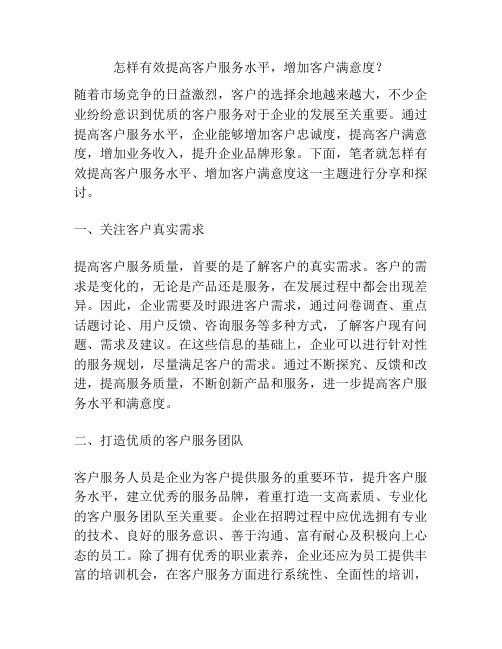 怎样有效提高客户服务水平，增加客户满意度？

随着市场竞争的日益激烈，客户的选择余地越来越大，不少企业纷纷意识到优质的客户服务对于企业的发展至关重要。通过提高客户服务水平，企业能够增加客户忠诚度，提高客户满意度，增加业务收入，提升企业品牌形象。下面，笔者就怎样有效提高客户服务水平、增加客户满意度这一主题进行分享和探讨。

一、关注客户真实需求

提高客户服务质量，首要的是了解客户的真实需求。客户的需求是变化的，无论是产品还是服务，在发展过程中都会出现差异。因此，企业需要及时跟进客户需求，通过问卷调查、重点话题讨论、用户反馈、咨询服务等多种方式，了解客户现有问题、需求及建议。在这些信息的基础上，企业可以进行针对性的服务规划，尽量满足客户的需求。通过不断探究、反馈和改进，提高服务质量，不断创新产品和服务，进一步提高客户服务水平和满意度。

二、打造优质的客户服务团队

客户服务人员是企业为客户提供服务的重要环节，提升客户服务水平，建立优秀的服务品牌，着重打造一支高素质、专业化的客户服务团队至关重要。企业在招聘过程中应优选拥有专业的技术、良好的服务意识、善于沟通、富有耐心及积极向上心态的员工。除了拥有优秀的职业素养，企业还应为员工提供丰富的培训机会，在客户服务方面进行系统性、全面性的培训，